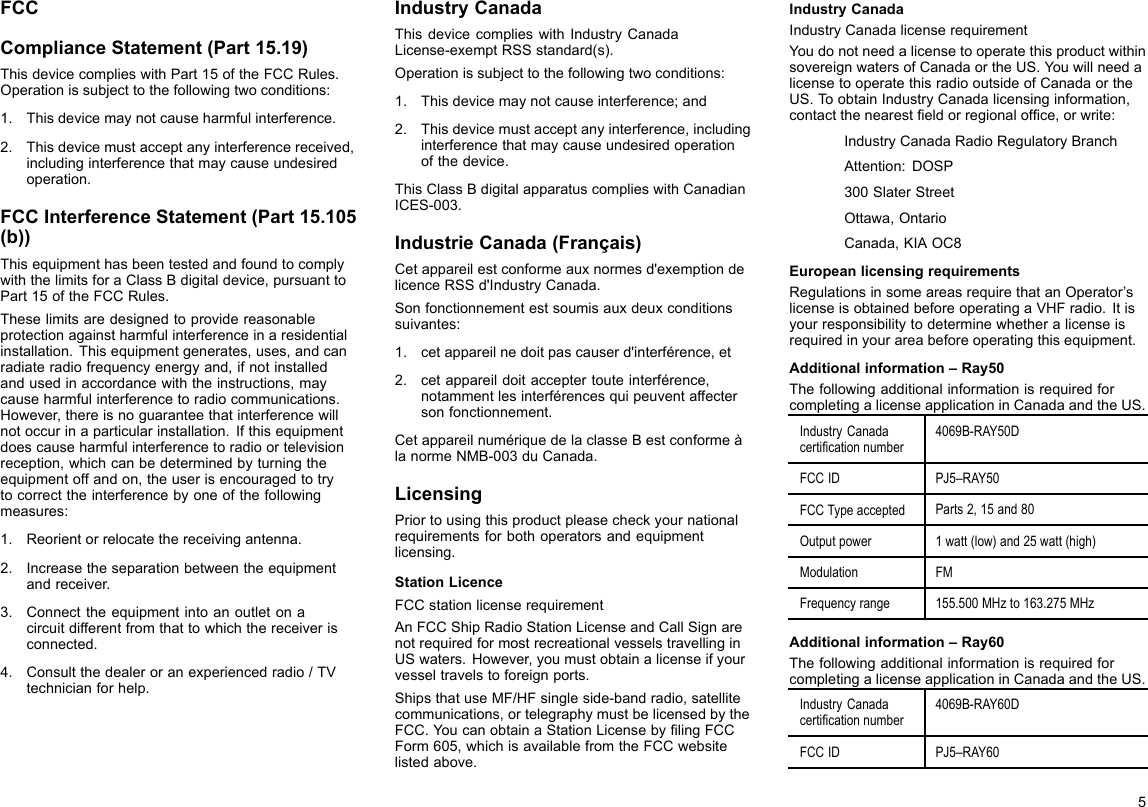 FCC

Compliance Statement (Part 15.19)

This device complies with Part 15 of the FCC Rules. Operation is subject to the following two conditions:

1. This device may not cause harmful interference.

2. This device must accept any interference received, including interference that may cause undesired operation.

FCC Interference Statement (Part 15.105 (b))

This equipment has been tested and found to comply with the limits for a Class B digital device, pursuant to Part 15 of the FCC Rules.

These limits are designed to provide reasonable protection against harmful interference in a residential installation. This equipment generates, uses, and can radiate radio frequency energy and, if not installed and used in accordance with the instructions, may cause harmful interference to radio communications. However, there is no guarantee that interference will not occur in a particular installation. If this equipment does cause harmful interference to radio or television reception, which can be determined by turning the equipment off and on, the user is encouraged to try to correct the interference by one of the following measures:

1. Reorient or relocate the receiving antenna.

2. Increase the separation between the equipment and receiver.

3. Connect the equipment into an outlet on a circuit different from that to which the receiver is connected.

4. Consult the dealer or an experienced radio / TV technician for help.

Industry Canada

This device complies with Industry Canada License-exempt RSS standard(s).

Operation is subject to the following two conditions:

1. This device may not cause interference; and

2. This device must accept any interference, including interference that may cause undesired operation of the device.

This Class B digital apparatus complies with Canadian ICES-003.

Industrie Canada (Français)

Cet appareil est conforme aux normes d'exemption de licence RSS d'Industry Canada.

Son fonctionnement est soumis aux deux conditions suivantes:

1. cet appareil ne doit pas causer d'interférence, et

2. cet appareil doit accepter toute interférence, notamment les interférences qui peuvent affecter son fonctionnement.

Cet appareil numérique de la classe B est conforme à la norme NMB-003 du Canada.

Licensing

Prior to using this product please check your national requirements for both operators and equipment licensing.

Station Licence

FCC station license requirement

An FCC Ship Radio Station License and Call Sign are not required for most recreational vessels travelling in US waters. However, you must obtain a license if your vessel travels to foreign ports.

Ships that use MF/HF single side-band radio, satellite communications, or telegraphy must be licensed by the FCC. You can obtain a Station License by filing FCC Form 605, which is available from the FCC website listed above.

Industry Canada

Industry Canada license requirement

You do not need a license to operate this product within sovereign waters of Canada or the US. You will need a license to operate this radio outside of Canada or the US. To obtain Industry Canada licensing information, contact the nearest field or regional office, or write:

Industry Canada Radio Regulatory Branch

Attention: DOSP

300 Slater Street

Ottawa, Ontario

Canada, KIA OC8

European licensing requirements

Regulations in some areas require that an Operator's license is obtained before operating a VHF radio. It is your responsibility to determine whether a license is required in your area before operating this equipment.

Additional information – Ray50

The following additional information is required for completing a license application in Canada and the US.

| Industry Canada certification number | 4069B-RAY50D |
|---|---|
| FCC ID | PJ5–RAY50 |
| FCC Type accepted | Parts 2, 15 and 80 |
| Output power | 1 watt (low) and 25 watt (high) |
| Modulation | FM |
| Frequency range | 155.500 MHz to 163.275 MHz |

Additional information – Ray60

The following additional information is required for completing a license application in Canada and the US.

| Industry Canada certification number | 4069B-RAY60D |
|---|---|
| FCC ID | PJ5–RAY60 |

5